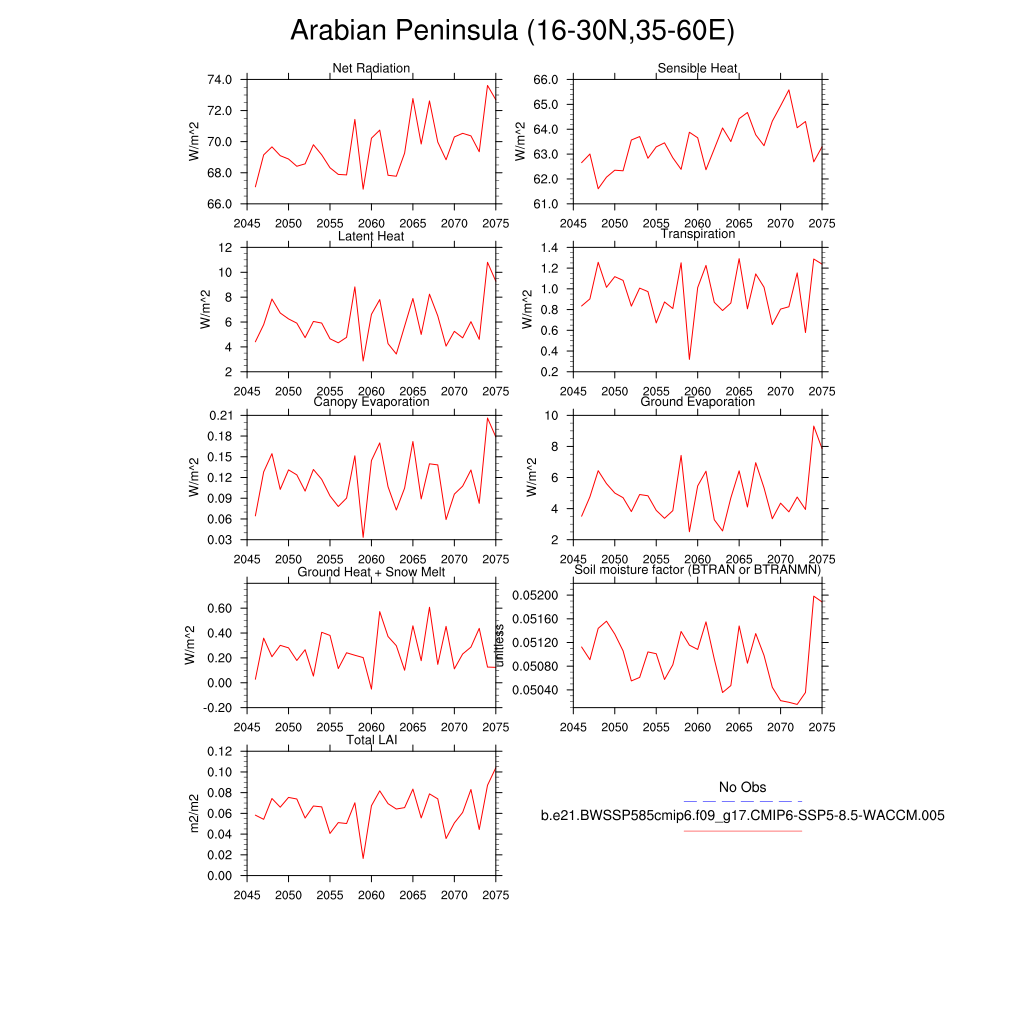 Arabian Peninsula (16-30N,35-60E)

Net Radiation
W/m^2
74.0
72.0
70.0
68.0
66.0
2045 2050 2055 2060 2065 2070 2075

Sensible Heat
W/m^2
66.0
65.0
64.0
63.0
62.0
61.0
2045 2050 2055 2060 2065 2070 2075

Latent Heat
W/m^2
12
10
8
6
4
2
2045 2050 2055 2060 2065 2070 2075

Transpiration
W/m^2
1.4
1.2
1.0
0.8
0.6
0.4
0.2
2045 2050 2055 2060 2065 2070 2075

Canopy Evaporation
W/m^2
0.21
0.18
0.15
0.12
0.09
0.06
0.03
2045 2050 2055 2060 2065 2070 2075

Ground Evaporation
W/m^2
10
8
6
4
2
2045 2050 2055 2060 2065 2070 2075

Ground Heat + Snow Melt
W/m^2
0.60
0.40
0.20
0.00
-0.20
2045 2050 2055 2060 2065 2070 2075

Soil moisture factor (BTRAN or BTRANMN)
unitless
0.05200
0.05160
0.05120
0.05080
0.05040
2045 2050 2055 2060 2065 2070 2075

Total LAI
m2/m2
0.12
0.10
0.08
0.06
0.04
0.02
0.00
2045 2050 2055 2060 2065 2070 2075

No Obs
b.e21.BWSSP585cmip6.f09_g17.CMIP6-SSP5-8.5-WACCM.005